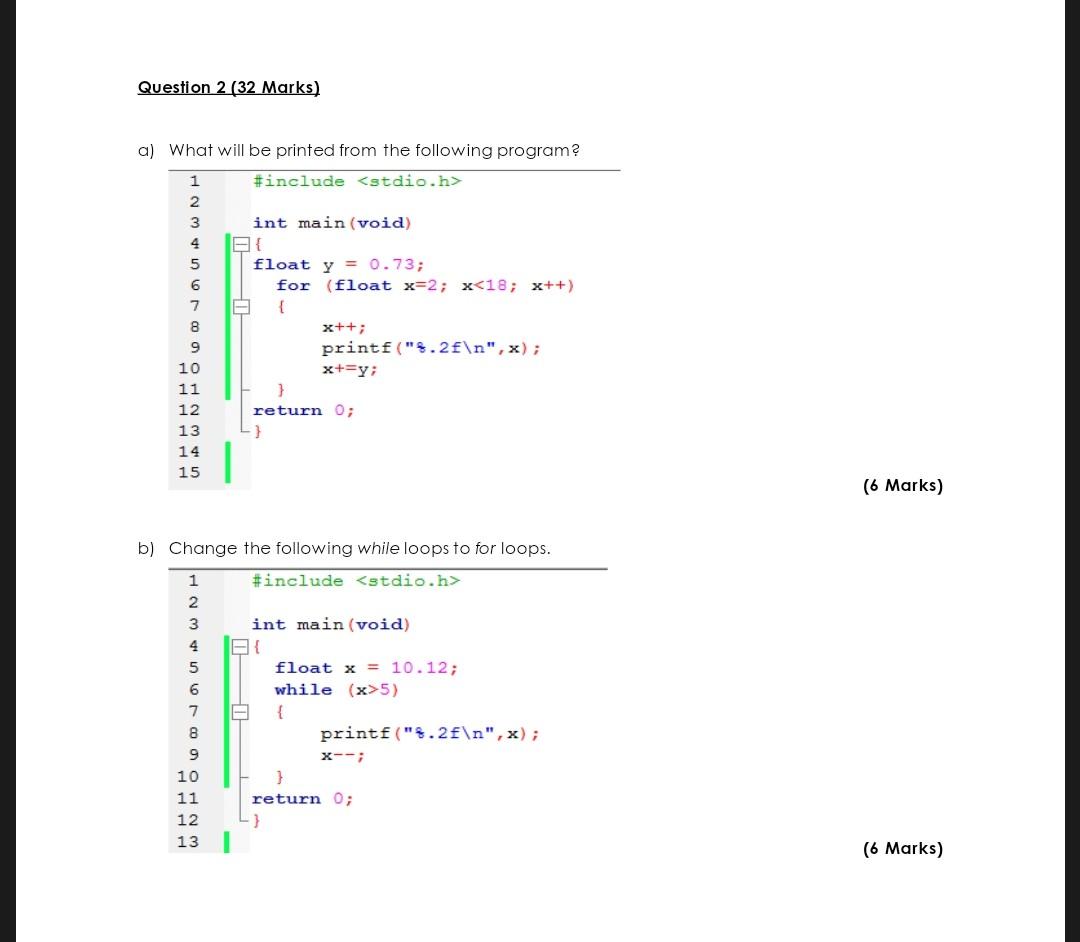 Question 2 (32 Marks)

a) What will be printed from the following program?

1 #include <stdio.h>
2
3 int main(void)
4 {
5 float y = 0.73;
6 for (float x=2; x<18; x++)
7 {
8 x++;
9 printf("%.2f\n",x);
10 x+=y;
11 }
12 return 0;
13 }
14
15

(6 Marks)

b) Change the following while loops to for loops.

1 #include <stdio.h>
2
3 int main(void)
4 {
5 float x = 10.12;
6 while (x>5)
7 {
8 printf("%.2f\n",x);
9 x--;
10 }
11 return 0;
12 }
13

(6 Marks)